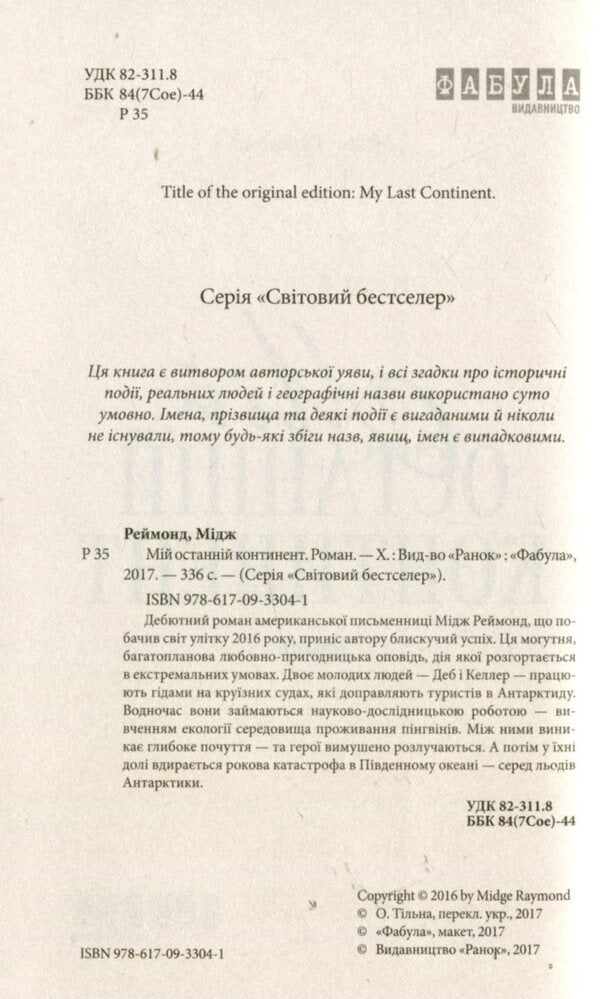 УДК 82-311.8
ББК 84(7Сое)-44
Р 35

ФАБУЛА
ВИДАВНИЦТВО

Title of the original edition: My Last Continent.

Серія «Світовий бестселер»

Ця книга є витвором авторської уяви, і всі згадки про історичні події, реальних людей і географічні назви використано суто умовно. Імена, прізвища та деякі події є вигаданими й ніколи не існували, тому будь-які збіги назв, явищ, імен є випадковими.

Реймонд, Мідж
Р 35 Мій останній континент. Роман. — Х. : Вид-во «Ранок» : «Фабула», 2017. — 336 с. — (Серія «Світовий бестселер»).
ISBN 978-617-09-3304-1
Дебютний роман американської письменниці Мідж Реймонд, що побачив світ улітку 2016 року, приніс автору блискучий успіх. Ця могутня, багатопланова любовно-пригодницька оповідь, дія якої розгортається в екстремальних умовах. Двоє молодих людей — Деб і Келлер — працюють гідами на круїзних судах, які доправляють туристів в Антарктиду. Водночас вони займаються науково-дослідницькою роботою — вивченням екології середовища проживання пінгвінів. Між ними виникає глибоке почуття — та герої вимушено розлучаються. А потім у їхні долі вдирається рокова катастрофа в Південному океані — серед льодів Антарктики.

УДК 82-311.8
ББК 84(7Сое)-44

Copyright © 2016 by Midge Raymond
© О. Тільна, перекл. укр., 2017
© «Фабула», макет, 2017
© Видавництво «Ранок», 2017

ISBN 978-617-09-3304-1